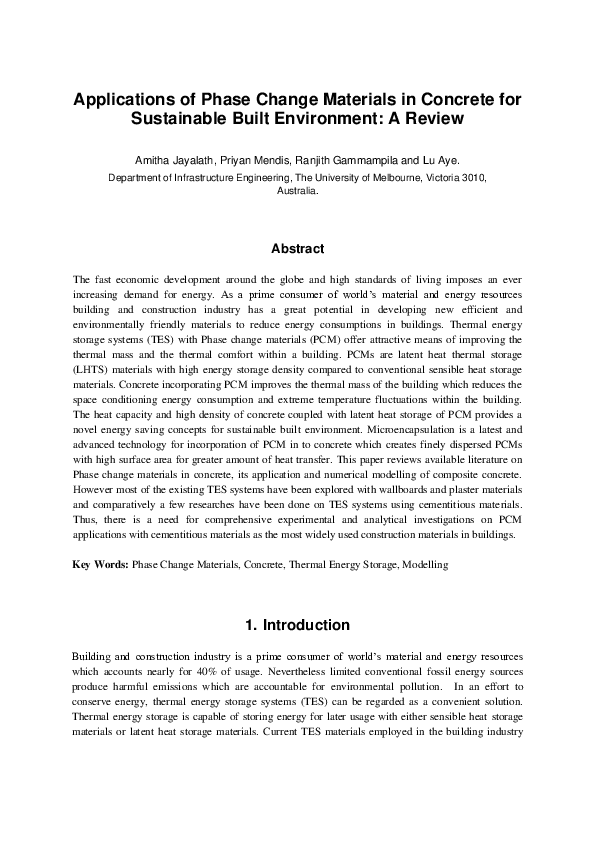 Applications of Phase Change Materials in Concrete for Sustainable Built Environment: A Review

Amitha Jayalath, Priyan Mendis, Ranjith Gammampila and Lu Aye.

Department of Infrastructure Engineering, The University of Melbourne, Victoria 3010, Australia.

Abstract

The fast economic development around the globe and high standards of living imposes an ever increasing demand for energy. As a prime consumer of world's material and energy resources building and construction industry has a great potential in developing new efficient and environmentally friendly materials to reduce energy consumptions in buildings. Thermal energy storage systems (TES) with Phase change materials (PCM) offer attractive means of improving the thermal mass and the thermal comfort within a building. PCMs are latent heat thermal storage (LHTS) materials with high energy storage density compared to conventional sensible heat storage materials. Concrete incorporating PCM improves the thermal mass of the building which reduces the space conditioning energy consumption and extreme temperature fluctuations within the building. The heat capacity and high density of concrete coupled with latent heat storage of PCM provides a novel energy saving concepts for sustainable built environment. Microencapsulation is a latest and advanced technology for incorporation of PCM in to concrete which creates finely dispersed PCMs with high surface area for greater amount of heat transfer. This paper reviews available literature on Phase change materials in concrete, its application and numerical modelling of composite concrete. However most of the existing TES systems have been explored with wallboards and plaster materials and comparatively a few researches have been done on TES systems using cementitious materials. Thus, there is a need for comprehensive experimental and analytical investigations on PCM applications with cementitious materials as the most widely used construction materials in buildings.

Key Words: Phase Change Materials, Concrete, Thermal Energy Storage, Modelling

1. Introduction

Building and construction industry is a prime consumer of world's material and energy resources which accounts nearly for 40% of usage. Nevertheless limited conventional fossil energy sources produce harmful emissions which are accountable for environmental pollution. In an effort to conserve energy, thermal energy storage systems (TES) can be regarded as a convenient solution. Thermal energy storage is capable of storing energy for later usage with either sensible heat storage materials or latent heat storage materials. Current TES materials employed in the building industry